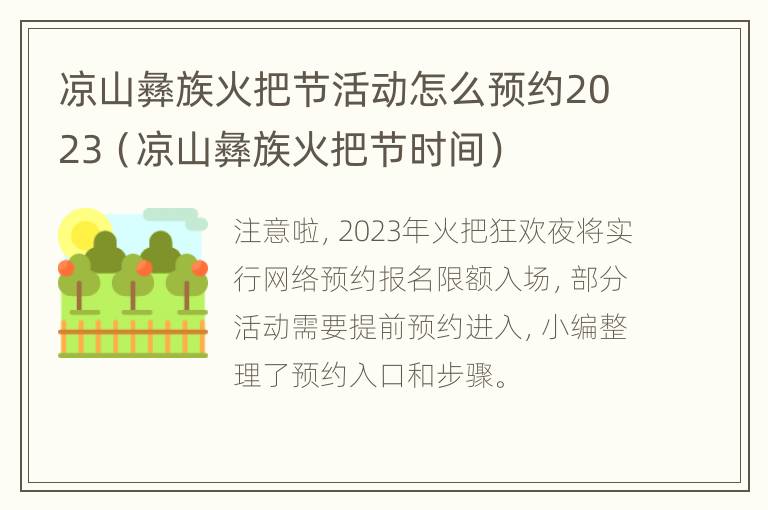 凉山彝族火把节活动怎么预约2023（凉山彝族火把节时间）

注意啦，2023年火把狂欢夜将实行网络预约报名限额入场，部分活动需要提前预约进入，小编整理了预约入口和步骤。